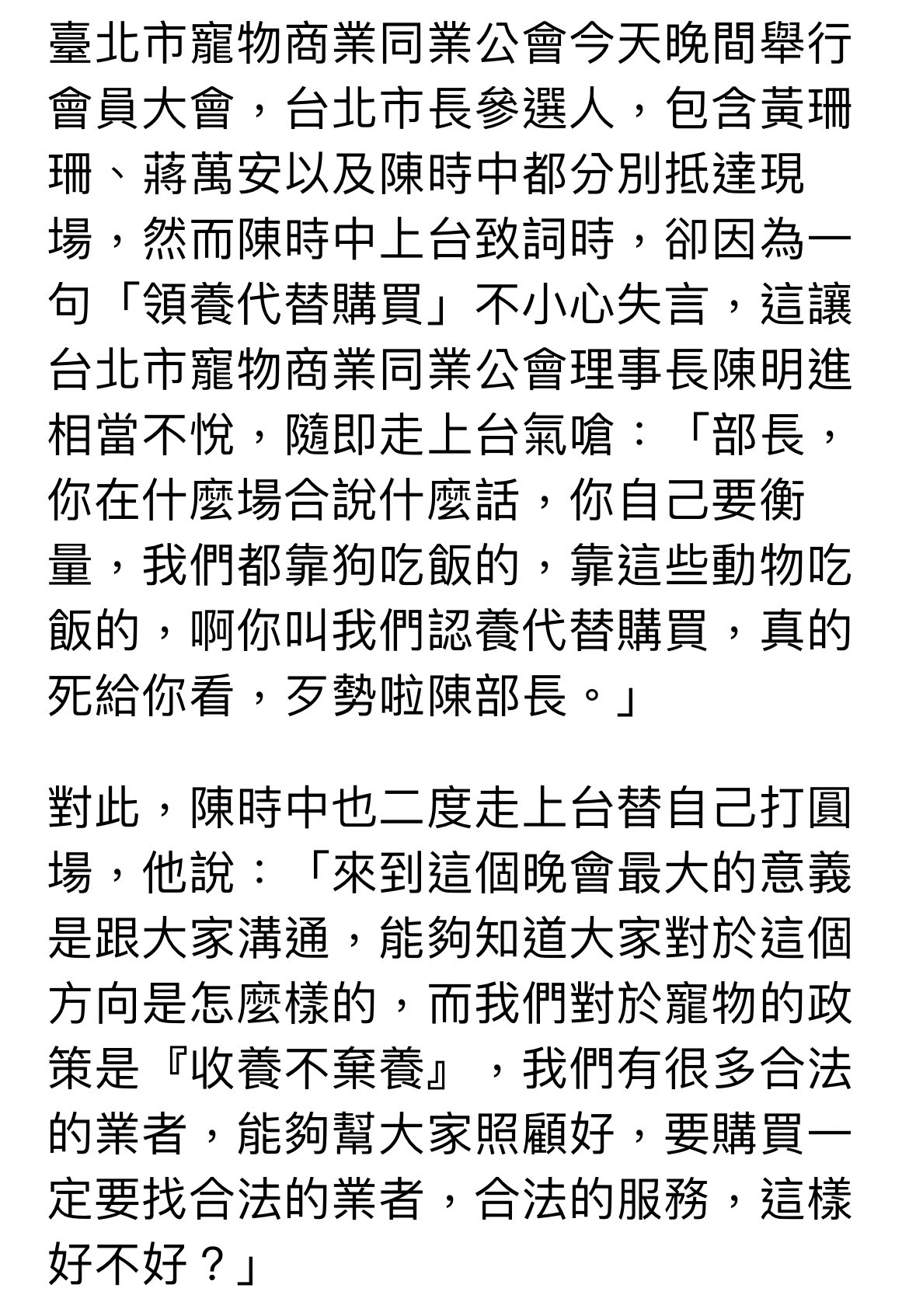 臺北市寵物商業同業公會今天晚間舉行會員大會，台北市長參選人，包含黃珊珊、蔣萬安以及陳時中都分別抵達現場，然而陳時中上台致詞時，卻因為一句「領養代替購買」不小心失言，這讓台北市寵物商業同業公會理事長陳明進相當不悅，隨即走上台氣嗆：「部長，你在什麼場合說什麼話，你自己要衡量，我們都靠狗吃飯的，靠這些動物吃飯的，啊你叫我們認養代替購買，真的死給你看，歹勢啦陳部長。」

對此，陳時中也二度走上台替自己打圓場，他說：「來到這個晚會最大的意義是跟大家溝通，能夠知道大家對於這個方向是怎麼樣的，而我們對於寵物的政策是『收養不棄養』，我們有很多合法的業者，能夠幫大家照顧好，要購買一定要找合法的業者，合法的服務，這樣好不好？」